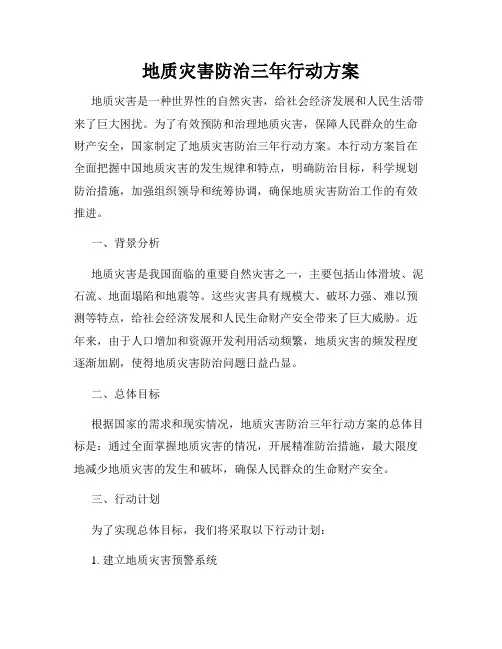 地质灾害防治三年行动方案

地质灾害是一种世界性的自然灾害，给社会经济发展和人民生活带来了巨大困扰。为了有效预防和治理地质灾害，保障人民群众的生命财产安全，国家制定了地质灾害防治三年行动方案。本行动方案旨在全面把握中国地质灾害的发生规律和特点，明确防治目标，科学规划防治措施，加强组织领导和统筹协调，确保地质灾害防治工作的有效推进。

一、背景分析

地质灾害是我国面临的重要自然灾害之一，主要包括山体滑坡、泥石流、地面塌陷和地震等。这些灾害具有规模大、破坏力强、难以预测等特点，给社会经济发展和人民生命财产安全带来了巨大威胁。近年来，由于人口增加和资源开发利用活动频繁，地质灾害的频发程度逐渐加剧，使得地质灾害防治问题日益凸显。

二、总体目标

根据国家的需求和现实情况，地质灾害防治三年行动方案的总体目标是：通过全面掌握地质灾害的情况，开展精准防治措施，最大限度地减少地质灾害的发生和破坏，确保人民群众的生命财产安全。

三、行动计划

为了实现总体目标，我们将采取以下行动计划：

1. 建立地质灾害预警系统